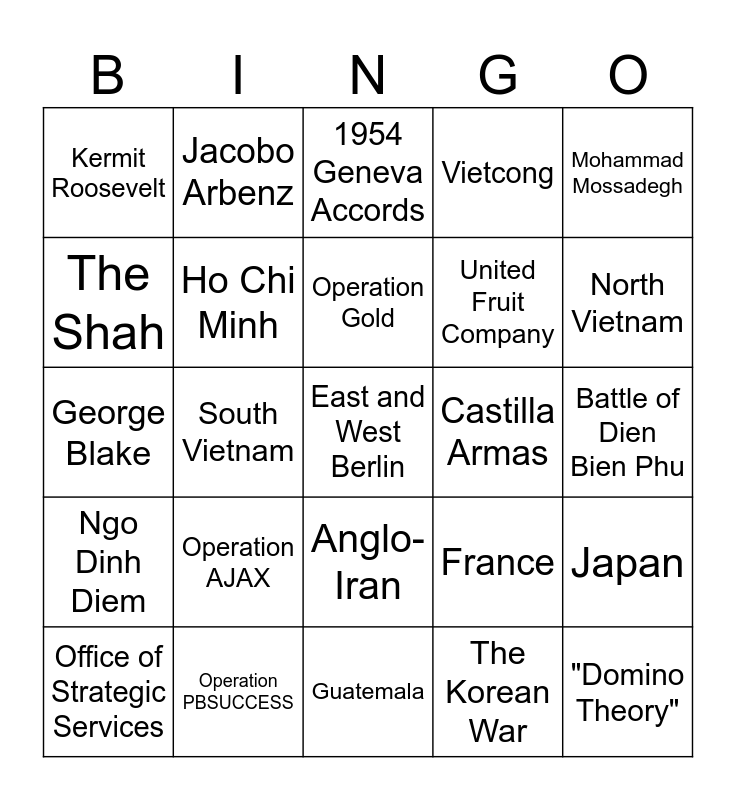 | B | I | N | G | O |
|---|---|---|---|---|
| Kermit Roosevelt | Jacobo Arbenz | 1954 Geneva Accords | Vietcong | Mohammad Mossadegh |
| The Shah | Ho Chi Minh | Operation Gold | United Fruit Company | North Vietnam |
| George Blake | South Vietnam | East and West Berlin | Castilla Armas | Battle of Dien Bien Phu |
| Ngo Dinh Diem | Operation AJAX | Anglo-Iran | France | Japan |
| Office of Strategic Services | Operation PBSUCCESS | Guatemala | The Korean War | "Domino Theory" |